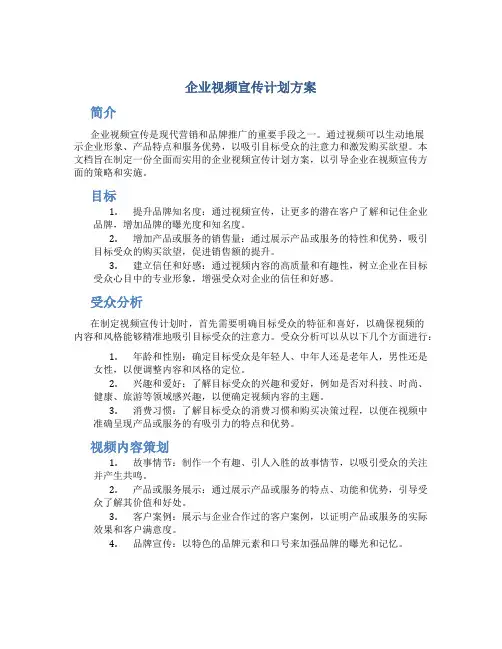 企业视频宣传计划方案

简介

企业视频宣传是现代营销和品牌推广的重要手段之一。通过视频可以生动地展示企业形象、产品特点和服务优势，以吸引目标受众的注意力和激发购买欲望。本文档旨在制定一份全面而实用的企业视频宣传计划方案，以引导企业在视频宣传方面的策略和实施。

目标

1. 提升品牌知名度：通过视频宣传，让更多的潜在客户了解和记住企业品牌，增加品牌的曝光度和知名度。
2. 增加产品或服务的销售量：通过展示产品或服务的特性和优势，吸引目标受众的购买欲望，促进销售额的提升。
3. 建立信任和好感：通过视频内容的高质量和有趣性，树立企业在目标受众心目中的专业形象，增强受众对企业的信任和好感。

受众分析

在制定视频宣传计划时，首先需要明确目标受众的特征和喜好，以确保视频的内容和风格能够精准地吸引目标受众的注意力。受众分析可以从以下几个方面进行：

1. 年龄和性别：确定目标受众是年轻人、中年人还是老年人，男性还是女性，以便调整内容和风格的定位。
2. 兴趣和爱好：了解目标受众的兴趣和爱好，例如是否对科技、时尚、健康、旅游等领域感兴趣，以便确定视频内容的主题。
3. 消费习惯：了解目标受众的消费习惯和购买决策过程，以便在视频中准确呈现产品或服务的有吸引力的特点和优势。

视频内容策划

1. 故事情节：制作一个有趣、引人入胜的故事情节，以吸引受众的关注并产生共鸣。
2. 产品或服务展示：通过展示产品或服务的特点、功能和优势，引导受众了解其价值和好处。
3. 客户案例：展示与企业合作过的客户案例，以证明产品或服务的实际效果和客户满意度。
4. 品牌宣传：以特色的品牌元素和口号来加强品牌的曝光和记忆。